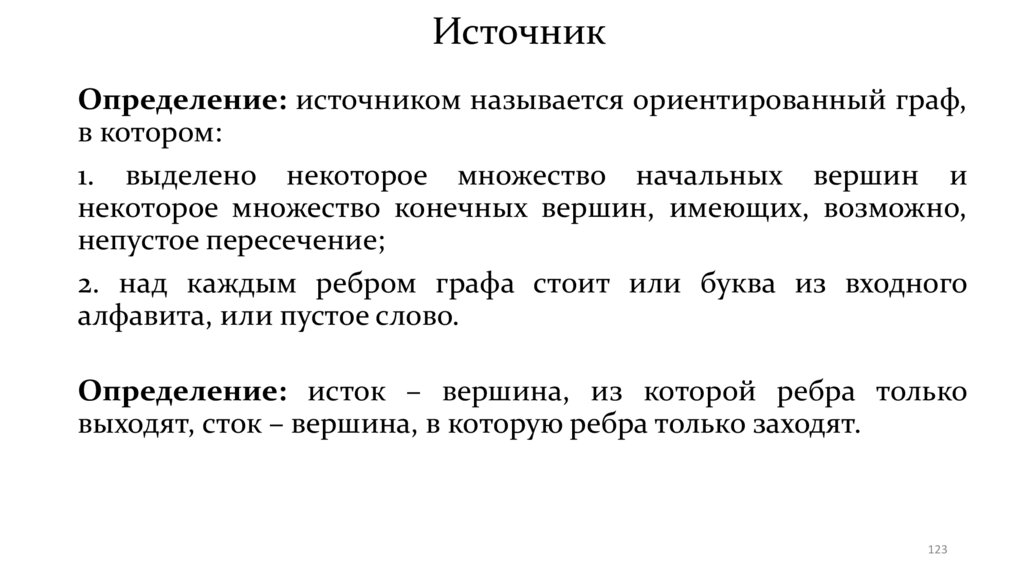 Источник

Определение: источником называется ориентированный граф, в котором:

1. выделено некоторое множество начальных вершин и некоторое множество конечных вершин, имеющих, возможно, непустое пересечение;

2. над каждым ребром графа стоит или буква из входного алфавита, или пустое слово.

Определение: исток – вершина, из которой ребра только выходят, сток – вершина, в которую ребра только заходят.

123